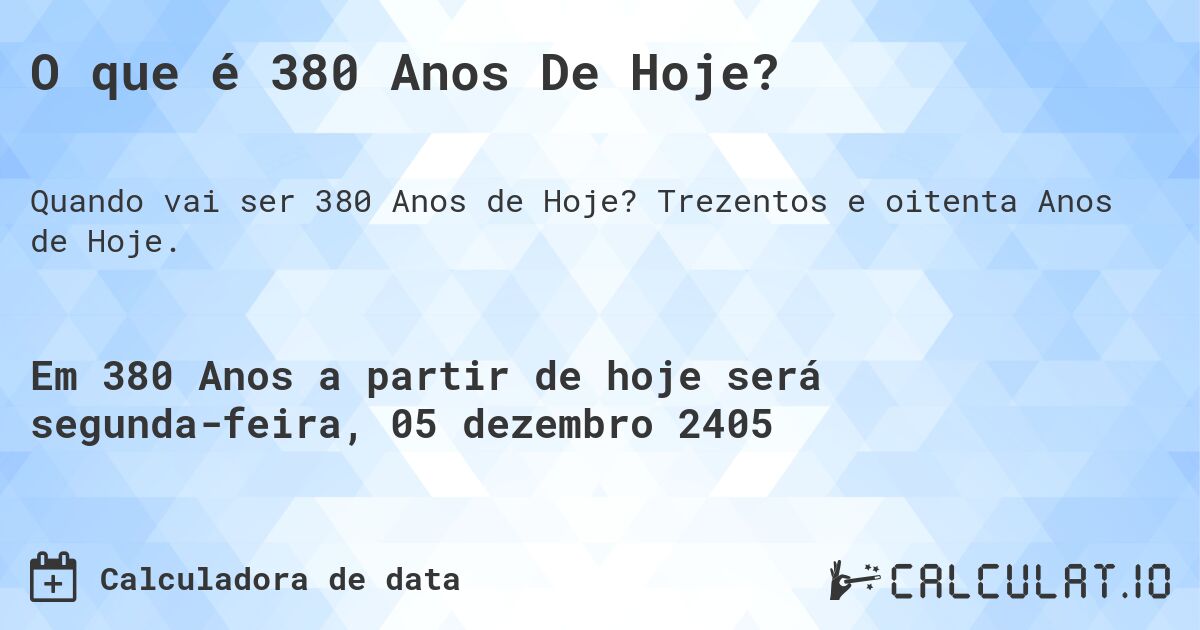 O que é 380 Anos De Hoje?

Quando vai ser 380 Anos de Hoje? Trezentos e oitenta Anos de Hoje.

Em 380 Anos a partir de hoje será segunda-feira, 05 dezembro 2405

Calculadora de data

CALCULAT.IO